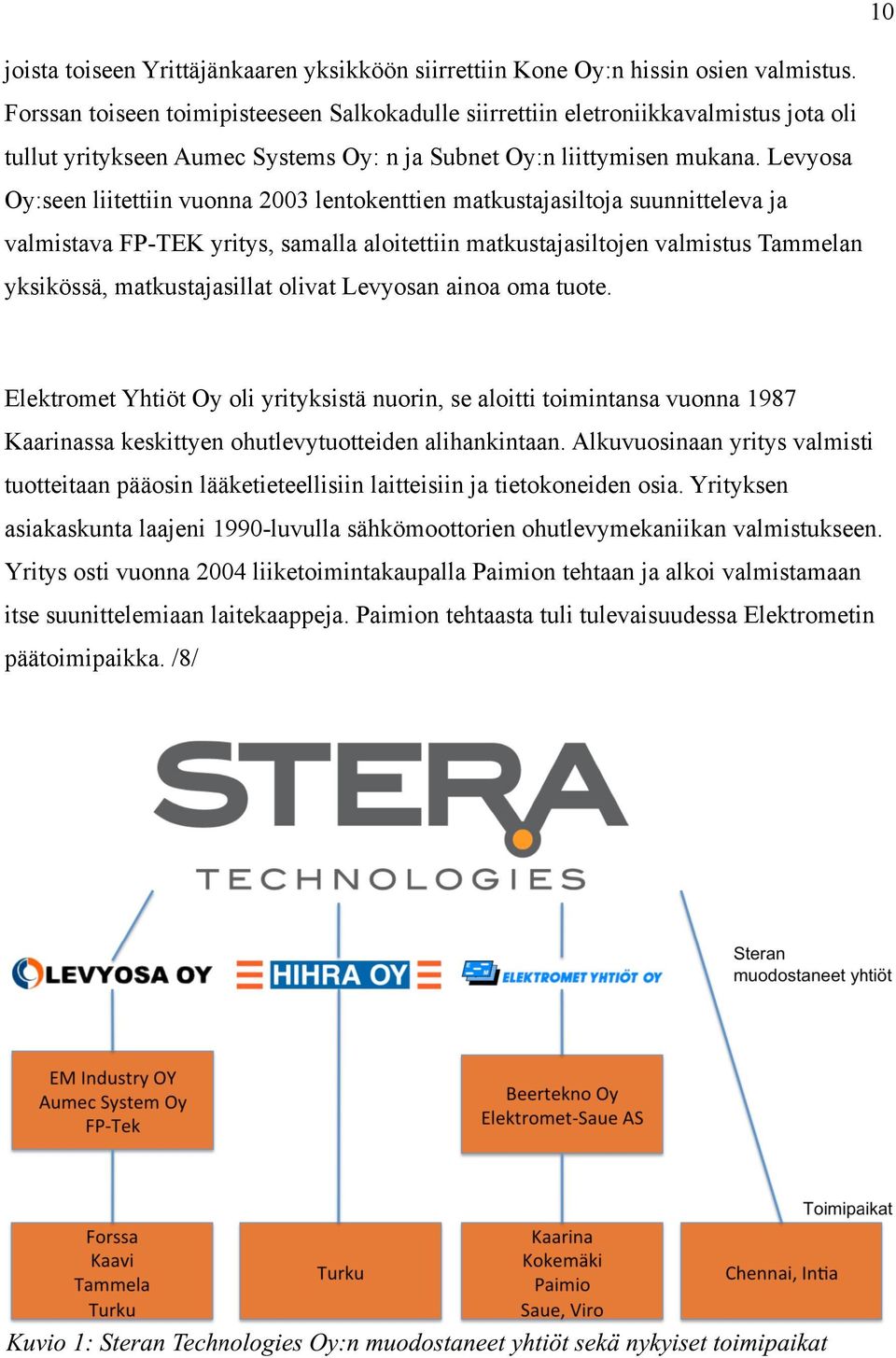 10

joista toiseen Yrittäjänkaaren yksikköön siirrettiin Kone Oy:n hissin osien valmistus. Forssan toiseen toimipisteeseen Salkokadulle siirrettiin eletroniikkavalmistus jota oli tullut yritykseen Aumec Systems Oy: n ja Subnet Oy:n liittymisen mukana. Levyosa Oy:seen liitettiin vuonna 2003 lentokenttien matkustajasiltoja suunnitteleva ja valmistava FP-TEK yritys, samalla aloitettiin matkustajasiltojen valmistus Tammelan yksikössä, matkustajasillat olivat Levyosan ainoa oma tuote.

Elektromet Yhtiöt Oy oli yrityksistä nuorin, se aloitti toimintansa vuonna 1987 Kaarinassa keskittyen ohutlevytuotteiden alihankintaan. Alkuvuosinaan yritys valmisti tuotteitaan pääosin lääketieteellisiin laitteisiin ja tietokoneiden osia. Yrityksen asiakaskunta laajeni 1990-luvulla sähkömoottorien ohutlevymekaniikan valmistukseen. Yritys osti vuonna 2004 liiketoimintakaupalla Paimion tehtaan ja alkoi valmistamaan itse suunnittelemiaan laitekaappeja. Paimion tehtaasta tuli tulevaisuudessa Elektrometin päätoimipaikka. /8/

STERA
TECHNOLOGIES

LEVYOSA OY
HIHRA OY
ELEKTROMET YHTIÖT OY
Steran muodostaneet yhtiöt

EM Industry OY
Aumec System Oy
FP-Tek

Beertekno Oy
Elektromet-Saue AS

Toimipaikat

Forssa
Kaavi
Tammela
Turku

Turku

Kaarina
Kokemäki
Paimio
Saue, Viro

Chennai, Intia

Kuvio 1: Steran Technologies Oy:n muodostaneet yhtiöt sekä nykyiset toimipaikat